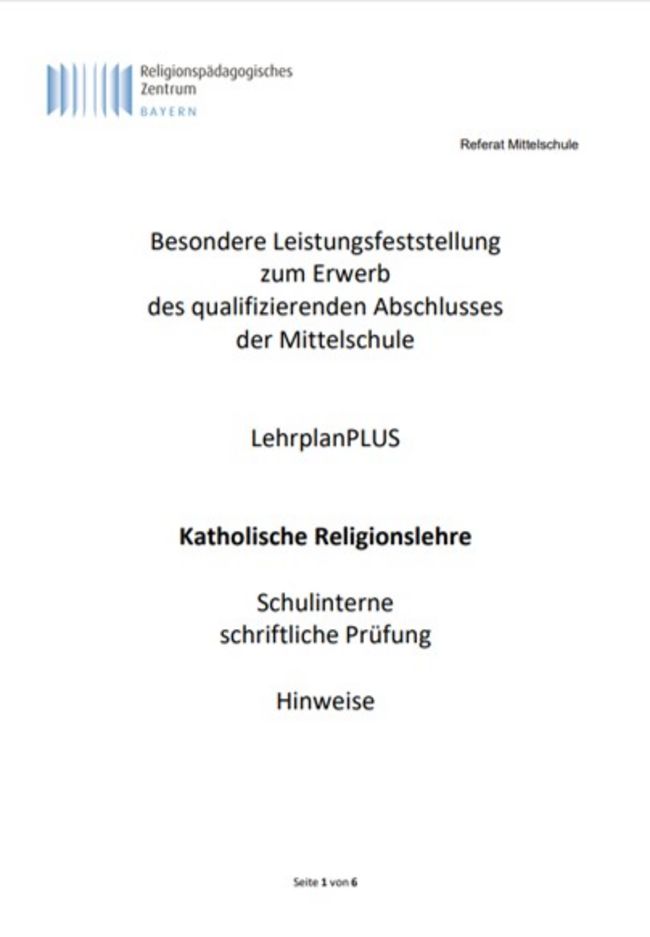 Religionspädagogisches Zentrum
BAYERN

Referat Mittelschule

Besondere Leistungsfeststellung zum Erwerb des qualifizierenden Abschlusses der Mittelschule

LehrplanPLUS

Katholische Religionslehre

Schulinterne schriftliche Prüfung

Hinweise

Seite 1 von 6